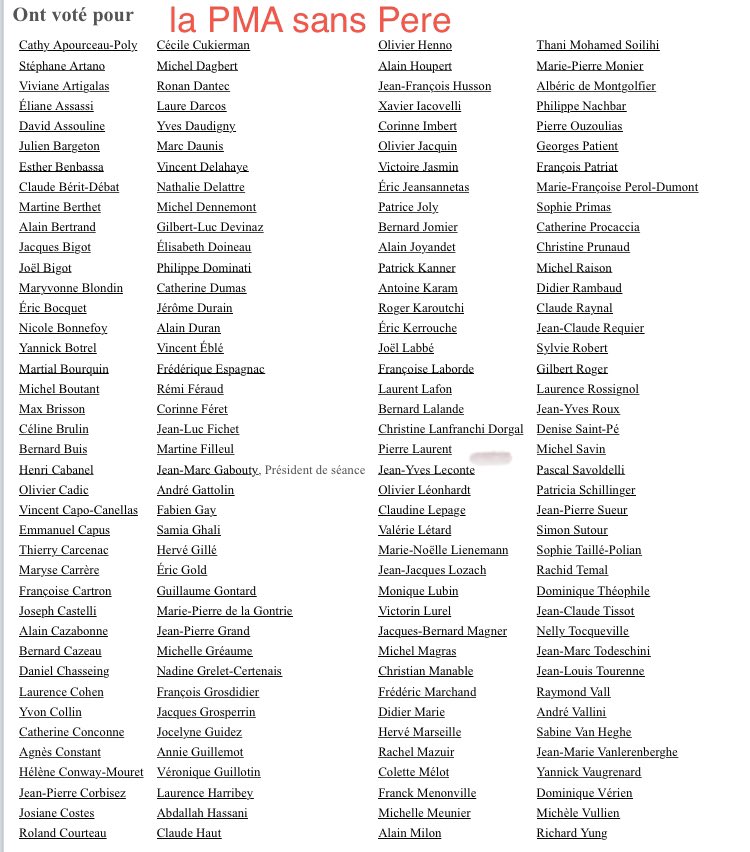 Ont voté pour la PMA sans Pere

Cathy Apourceau-Poly
Stéphane Artano
Viviane Artigalas
Éliane Assassi
David Assouline
Julien Bargeton
Esther Benbassa
Claude Bérit-Débat
Martine Berthet
Alain Bertrand
Jacques Bigot
Joël Bigot
Maryvonne Blondin
Éric Bocquet
Nicole Bonnefoy
Yannick Botrel
Martial Bourquin
Michel Boutant
Max Brisson
Céline Brulin
Bernard Buis
Henri Cabanel
Olivier Cadic
Vincent Capo-Canellas
Emmanuel Capus
Thierry Carcenac
Maryse Carrère
Françoise Cartron
Joseph Castelli
Alain Cazabonne
Bernard Cazeau
Daniel Chasseing
Laurence Cohen
Yvon Collin
Catherine Conconne
Agnès Constant
Hélène Conway-Mouret
Jean-Pierre Corbisez
Josiane Costes
Roland Courteau

Cécile Cukierman
Michel Dagbert
Ronan Dantec
Laure Darcos
Yves Daudigny
Marc Daunis
Vincent Delahaye
Nathalie Delattre
Michel Dennemont
Gilbert-Luc Devinaz
Élisabeth Doineau
Philippe Dominati
Catherine Dumas
Jérôme Durain
Alain Duran
Vincent Éblé
Frédérique Espagnac
Rémi Féraud
Corinne Féret
Jean-Luc Fichet
Martine Filleul
Jean-Marc Gabouty, Président de séance
André Gattolin
Fabien Gay
Samia Ghali
Hervé Gillé
Éric Gold
Guillaume Gontard
Marie-Pierre de la Gontrie
Jean-Pierre Grand
Michelle Gréaume
Nadine Grelet-Certenais
François Grosdidier
Jacques Grosperrin
Jocelyne Guidez
Annie Guillemot
Véronique Guillotin
Laurence Harribey
Abdallah Hassani
Claude Haut

Olivier Henno
Alain Houpert
Jean-François Husson
Xavier Iacovelli
Corinne Imbert
Olivier Jacquin
Victoire Jasmin
Éric Jeansannetas
Patrice Joly
Bernard Jomier
Alain Joyandet
Patrick Kanner
Antoine Karam
Roger Karoutchi
Éric Kerrouche
Joël Labbé
Françoise Laborde
Laurent Lafon
Bernard Lalande
Christine Lanfranchi Dorgal
Pierre Laurent
Jean-Yves Leconte
Olivier Léonhardt
Claudine Lepage
Valérie Létard
Marie-Noëlle Lienemann
Jean-Jacques Lozach
Monique Lubin
Victorin Lurel
Jacques-Bernard Magner
Michel Magras
Christian Manable
Frédéric Marchand
Didier Marie
Hervé Marseille
Rachel Mazuir
Colette Mélot
Franck Menonville
Michelle Meunier
Alain Milon

Thani Mohamed Soilihi
Marie-Pierre Monier
Albéric de Montgolfier
Philippe Nachbar
Pierre Ouzoulias
Georges Patient
François Patriat
Marie-Françoise Perol-Dumont
Sophie Primas
Catherine Procaccia
Christine Prunaud
Michel Raison
Didier Rambaud
Claude Raynal
Jean-Claude Requier
Sylvie Robert
Gilbert Roger
Laurence Rossignol
Jean-Yves Roux
Denise Saint-Pé
Michel Savin
Pascal Savoldelli
Patricia Schillinger
Jean-Pierre Sueur
Simon Sutour
Sophie Taillé-Polian
Rachid Temal
Dominique Théophile
Jean-Claude Tissot
Nelly Tocqueville
Jean-Marc Todeschini
Jean-Louis Tourenne
Raymond Vall
André Vallini
Sabine Van Heghe
Jean-Marie Vanlerenberghe
Yannick Vaugrenard
Dominique Vérien
Michèle Vullien
Richard Yung